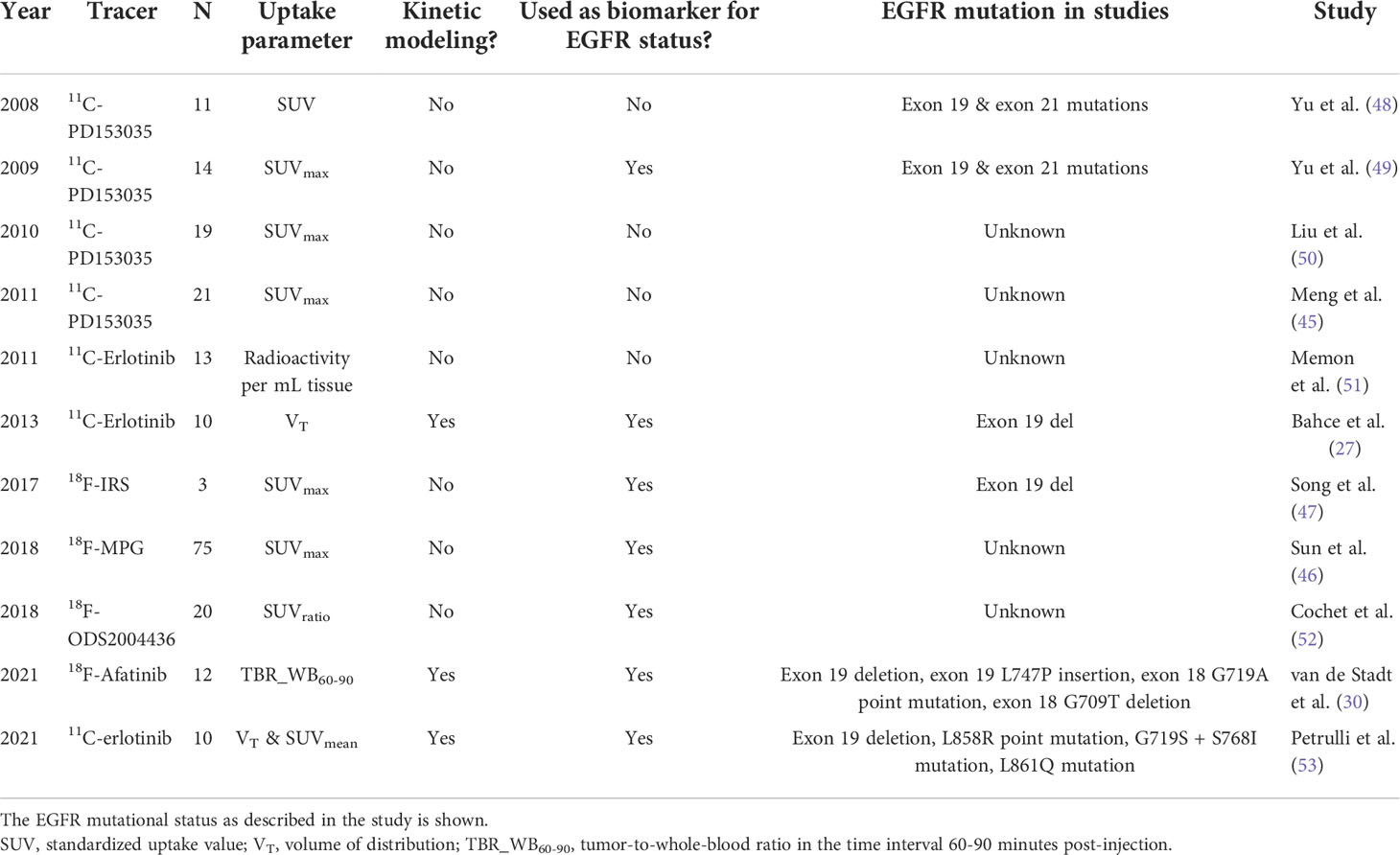 | Year | Tracer | N | Uptake parameter | Kinetic modeling? | Used as biomarker for EGFR status? | EGFR mutation in studies | Study |
|---|---|---|---|---|---|---|---|
| 2008 | $^{11}$C-PD153035 | 11 | SUV | No | No | Exon 19 & exon 21 mutations | Yu et al. (48) |
| 2009 | $^{11}$C-PD153035 | 14 | SUV$_{max}$ | No | Yes | Exon 19 & exon 21 mutations | Yu et al. (49) |
| 2010 | $^{11}$C-PD153035 | 19 | SUV$_{max}$ | No | No | Unknown | Liu et al. (50) |
| 2011 | $^{11}$C-PD153035 | 21 | SUV$_{max}$ | No | No | Unknown | Meng et al. (45) |
| 2011 | $^{11}$C-Erlotinib | 13 | Radioactivity per mL tissue | No | No | Unknown | Memon et al. (51) |
| 2013 | $^{11}$C-Erlotinib | 10 | V$_T$ | Yes | Yes | Exon 19 del | Bahce et al. (27) |
| 2017 | $^{18}$F-IRS | 3 | SUV$_{max}$ | No | Yes | Exon 19 del | Song et al. (47) |
| 2018 | $^{18}$F-MPG | 75 | SUV$_{max}$ | No | Yes | Unknown | Sun et al. (46) |
| 2018 | $^{18}$F-ODS2004436 | 20 | SUV$_{ratio}$ | No | Yes | Unknown | Cochet et al. (52) |
| 2021 | $^{18}$F-Afatinib | 12 | TBR_WB$_{60-90}$ | Yes | Yes | Exon 19 deletion, exon 19 L747P insertion, exon 18 G719A point mutation, exon 18 G709T deletion | van de Stadt et al. (30) |
| 2021 | $^{11}$C-erlotinib | 10 | V$_T$ & SUV$_{mean}$ | Yes | Yes | Exon 19 deletion, L858R point mutation, G719S + S768I mutation, L861Q mutation | Petrulli et al. (53) |

The EGFR mutational status as described in the study is shown.
SUV, standardized uptake value; V$_T$, volume of distribution; TBR_WB$_{60-90}$, tumor-to-whole-blood ratio in the time interval 60-90 minutes post-injection.